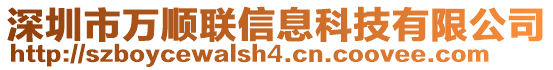 深圳市万顺联信息科技有限公司
http://szboycewalsh4.cn.coovee.com